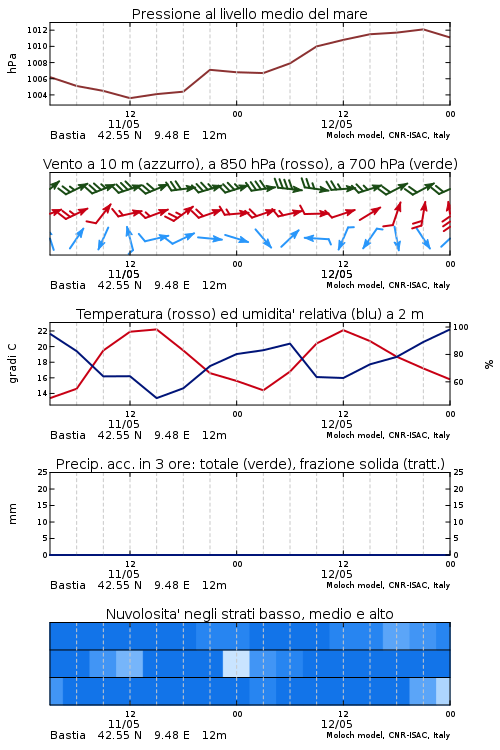 Pressione al livello medio del mare

hPa

1012
1010
1008
1006
1004

12
11/05
00
12
12/05
00

Bastia 42.55 N 9.48 E 12m
Moloch model, CNR-ISAC, Italy

Vento a 10 m (azzurro), a 850 hPa (rosso), a 700 hPa (verde)

12
11/05
00
12
12/05
00

Bastia 42.55 N 9.48 E 12m
Moloch model, CNR-ISAC, Italy

Temperatura (rosso) ed umidita' relativa (blu) a 2 m

gradi C

22
20
18
16
14

100
80
60

%

12
11/05
00
12
12/05
00

Bastia 42.55 N 9.48 E 12m
Moloch model, CNR-ISAC, Italy

Precip. acc. in 3 ore: totale (verde), frazione solida (tratt.)

mm

25
20
15
10
5
0

25
20
15
10
5
0

12
11/05
00
12
12/05
00

Bastia 42.55 N 9.48 E 12m
Moloch model, CNR-ISAC, Italy

Nuvolosita' negli strati basso, medio e alto

12
11/05
00
12
12/05
00

Bastia 42.55 N 9.48 E 12m
Moloch model, CNR-ISAC, Italy